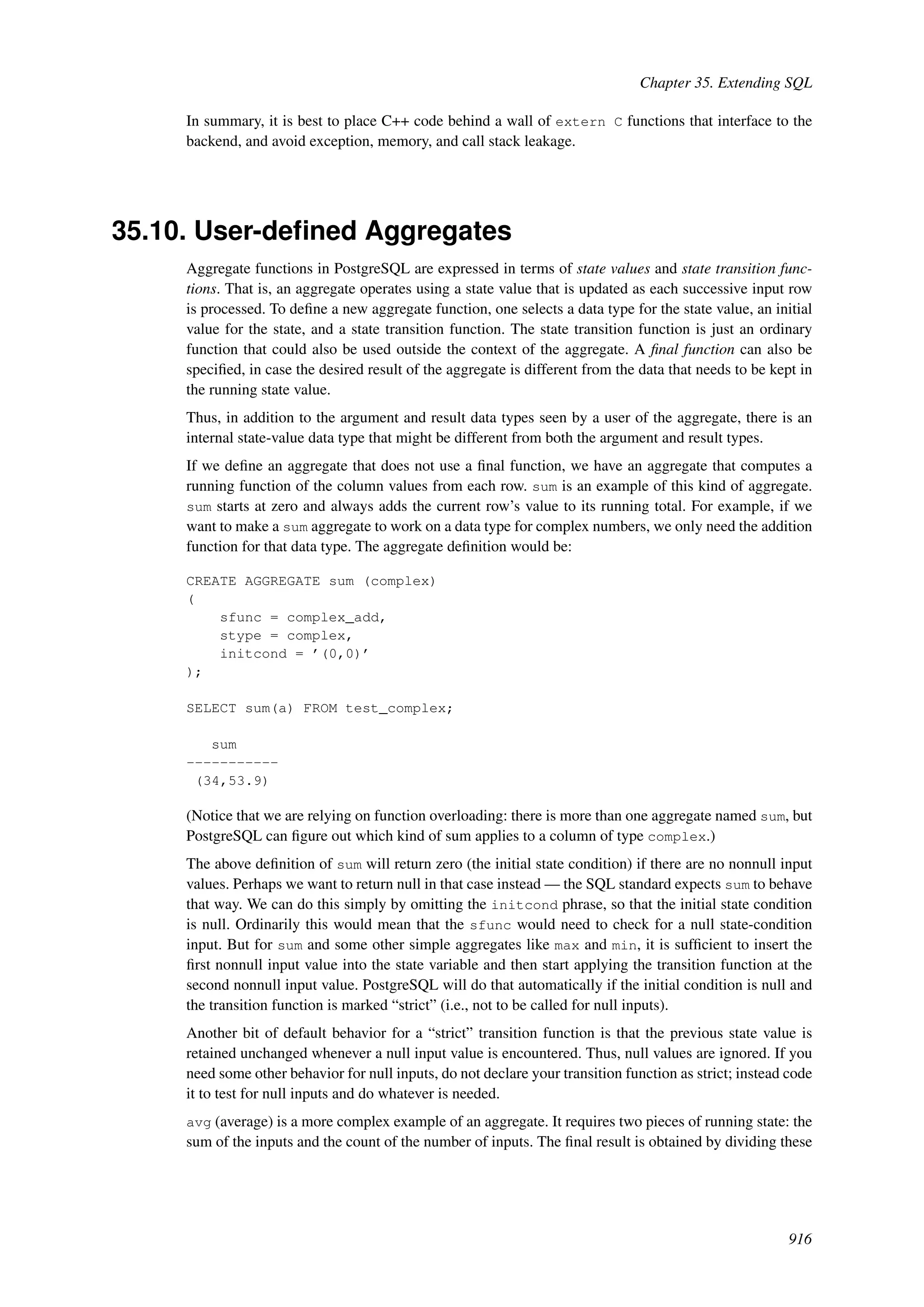 Chapter 35. Extending SQL

In summary, it is best to place C++ code behind a wall of extern C functions that interface to the backend, and avoid exception, memory, and call stack leakage.

35.10. User-defined Aggregates

Aggregate functions in PostgreSQL are expressed in terms of state values and state transition functions. That is, an aggregate operates using a state value that is updated as each successive input row is processed. To define a new aggregate function, one selects a data type for the state value, an initial value for the state, and a state transition function. The state transition function is just an ordinary function that could also be used outside the context of the aggregate. A final function can also be specified, in case the desired result of the aggregate is different from the data that needs to be kept in the running state value.

Thus, in addition to the argument and result data types seen by a user of the aggregate, there is an internal state-value data type that might be different from both the argument and result types.

If we define an aggregate that does not use a final function, we have an aggregate that computes a running function of the column values from each row. sum is an example of this kind of aggregate. sum starts at zero and always adds the current row's value to its running total. For example, if we want to make a sum aggregate to work on a data type for complex numbers, we only need the addition function for that data type. The aggregate definition would be:

CREATE AGGREGATE sum (complex)
(
    sfunc = complex_add,
    stype = complex,
    initcond = '(0,0)'
);

SELECT sum(a) FROM test_complex;

   sum
-----------
 (34,53.9)

(Notice that we are relying on function overloading: there is more than one aggregate named sum, but PostgreSQL can figure out which kind of sum applies to a column of type complex.)

The above definition of sum will return zero (the initial state condition) if there are no nonnull input values. Perhaps we want to return null in that case instead — the SQL standard expects sum to behave that way. We can do this simply by omitting the initcond phrase, so that the initial state condition is null. Ordinarily this would mean that the sfunc would need to check for a null state-condition input. But for sum and some other simple aggregates like max and min, it is sufficient to insert the first nonnull input value into the state variable and then start applying the transition function at the second nonnull input value. PostgreSQL will do that automatically if the initial condition is null and the transition function is marked "strict" (i.e., not to be called for null inputs).

Another bit of default behavior for a "strict" transition function is that the previous state value is retained unchanged whenever a null input value is encountered. Thus, null values are ignored. If you need some other behavior for null inputs, do not declare your transition function as strict; instead code it to test for null inputs and do whatever is needed.

avg (average) is a more complex example of an aggregate. It requires two pieces of running state: the sum of the inputs and the count of the number of inputs. The final result is obtained by dividing these

916